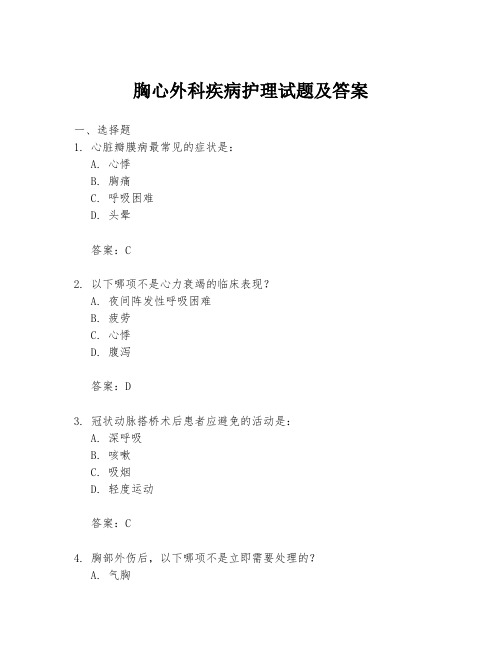 胸心外科疾病护理试题及答案

一、选择题

1. 心脏瓣膜病最常见的症状是：

A. 心悸

B. 胸痛

C. 呼吸困难

D. 头晕

答案：C

2. 以下哪项不是心力衰竭的临床表现？

A. 夜间阵发性呼吸困难

B. 疲劳

C. 心悸

D. 腹泻

答案：D

3. 冠状动脉搭桥术后患者应避免的活动是：

A. 深呼吸

B. 咳嗽

C. 吸烟

D. 轻度运动

答案：C

4. 胸部外伤后，以下哪项不是立即需要处理的？

A. 气胸